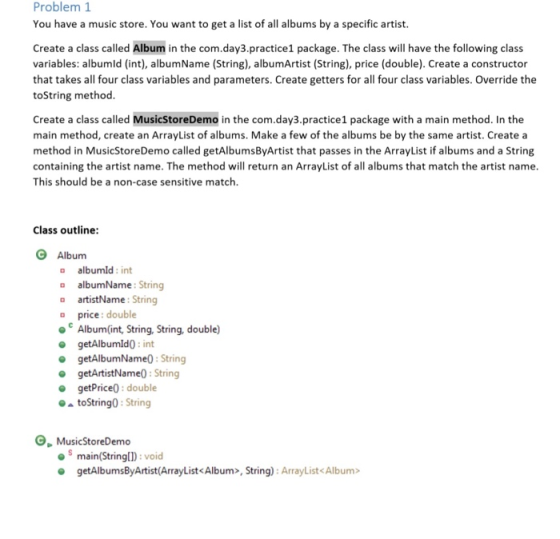 Problem 1

You have a music store. You want to get a list of all albums by a specific artist.

Create a class called Album in the com.day3.practice1 package. The class will have the following class variables: albumId (int), albumName (String), albumArtist (String), price (double). Create a constructor that takes all four class variables and parameters. Create getters for all four class variables. Override the toString method.

Create a class called MusicStoreDemo in the com.day3.practice1 package with a main method. In the main method, create an ArrayList of albums. Make a few of the albums be by the same artist. Create a method in MusicStoreDemo called getAlbumsByArtist that passes in the ArrayList if albums and a String containing the artist name. The method will return an ArrayList of all albums that match the artist name. This should be a non-case sensitive match.

Class outline:

Album
albumId : int
albumName : String
artistName : String
price : double
Album(int, String, String, double)
getAlbumId() : int
getAlbumName() : String
getArtistName() : String
getPrice() : double
toString() : String

MusicStoreDemo
main(String[]) : void
getAlbumsByArtist(ArrayList<Album>, String) : ArrayList<Album>